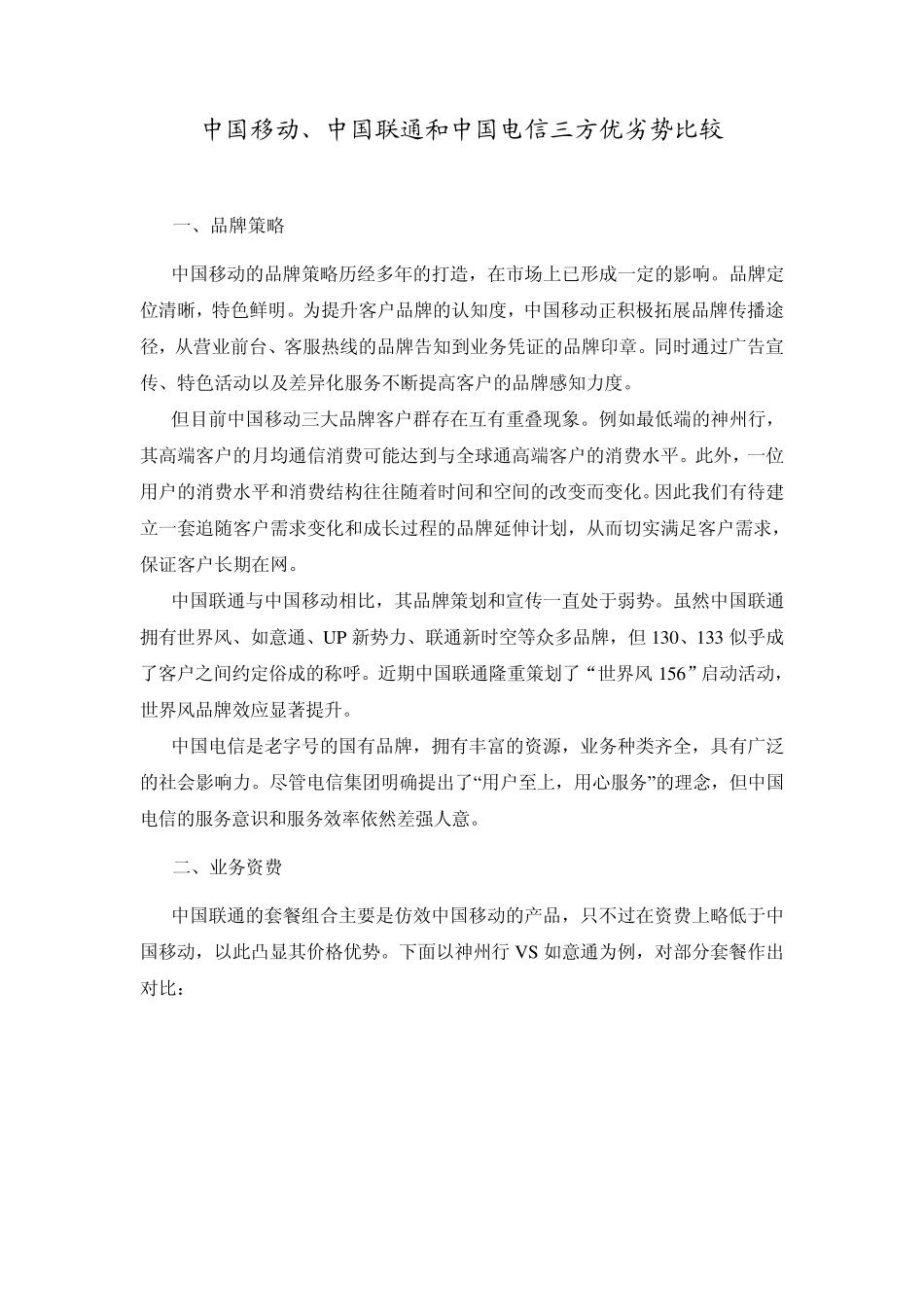 中国移动、中国联通和中国电信三方优劣势比较

一、品牌策略

中国移动的品牌策略历经多年的打造，在市场上已形成一定的影响。品牌定位清晰，特色鲜明。为提升客户品牌的认知度，中国移动正积极拓展品牌传播途径，从营业前台、客服热线的品牌告知到业务凭证的品牌印章。同时通过广告宣传、特色活动以及差异化服务不断提高客户的品牌感知力度。

但目前中国移动三大品牌客户群存在互有重叠现象。例如最低端的神州行，其高端客户的月均通信消费可能达到与全球通高端客户的消费水平。此外，一位用户的消费水平和消费结构往往随着时间和空间的改变而变化。因此我们有待建立一套追随客户需求变化和成长过程的品牌延伸计划，从而切实满足客户需求，保证客户长期在网。

中国联通与中国移动相比，其品牌策划和宣传一直处于弱势。虽然中国联通拥有世界风、如意通、UP 新势力、联通新时空等众多品牌，但 130、133 似乎成了客户之间约定俗成的称呼。近期中国联通隆重策划了“世界风 156”启动活动，世界风品牌效应显著提升。

中国电信是老字号的国有品牌，拥有丰富的资源，业务种类齐全，具有广泛的社会影响力。尽管电信集团明确提出了“用户至上，用心服务”的理念，但中国电信的服务意识和服务效率依然差强人意。

二、业务资费

中国联通的套餐组合主要是仿效中国移动的产品，只不过在资费上略低于中国移动，以此凸显其价格优势。下面以神州行 VS 如意通为例，对部分套餐作出对比：